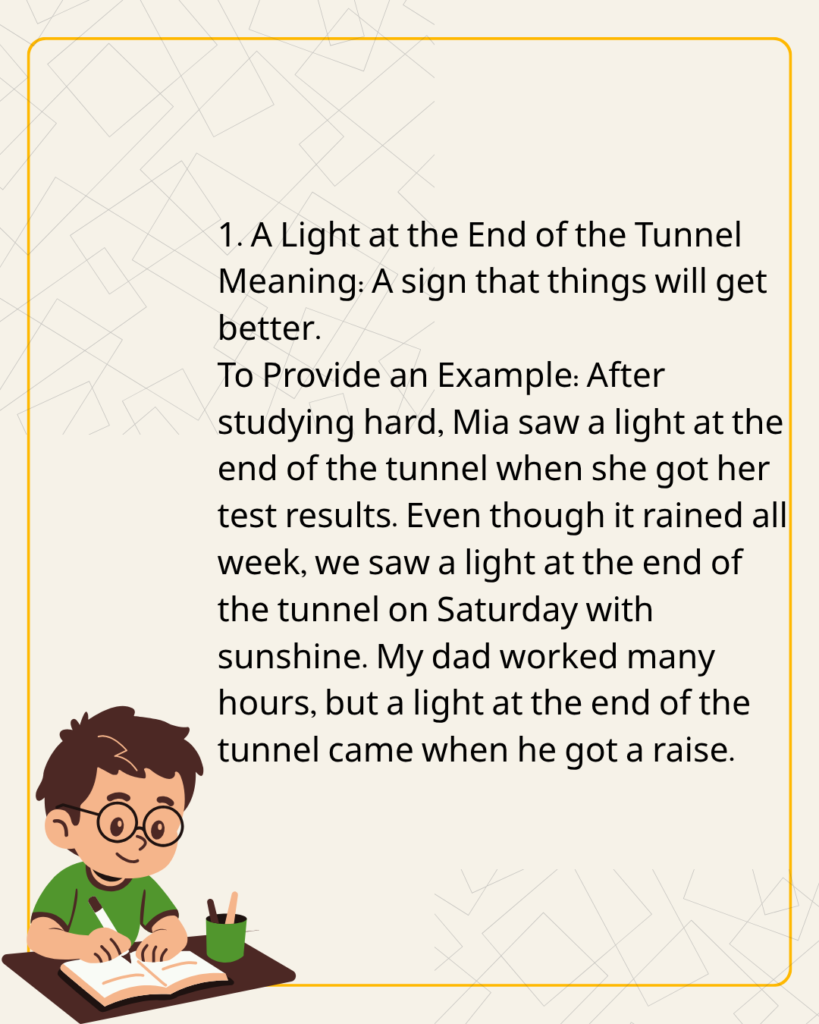 1. A Light at the End of the Tunnel
Meaning: A sign that things will get better.
To Provide an Example: After studying hard, Mia saw a light at the end of the tunnel when she got her test results. Even though it rained all week, we saw a light at the end of the tunnel on Saturday with sunshine. My dad worked many hours, but a light at the end of the tunnel came when he got a raise.